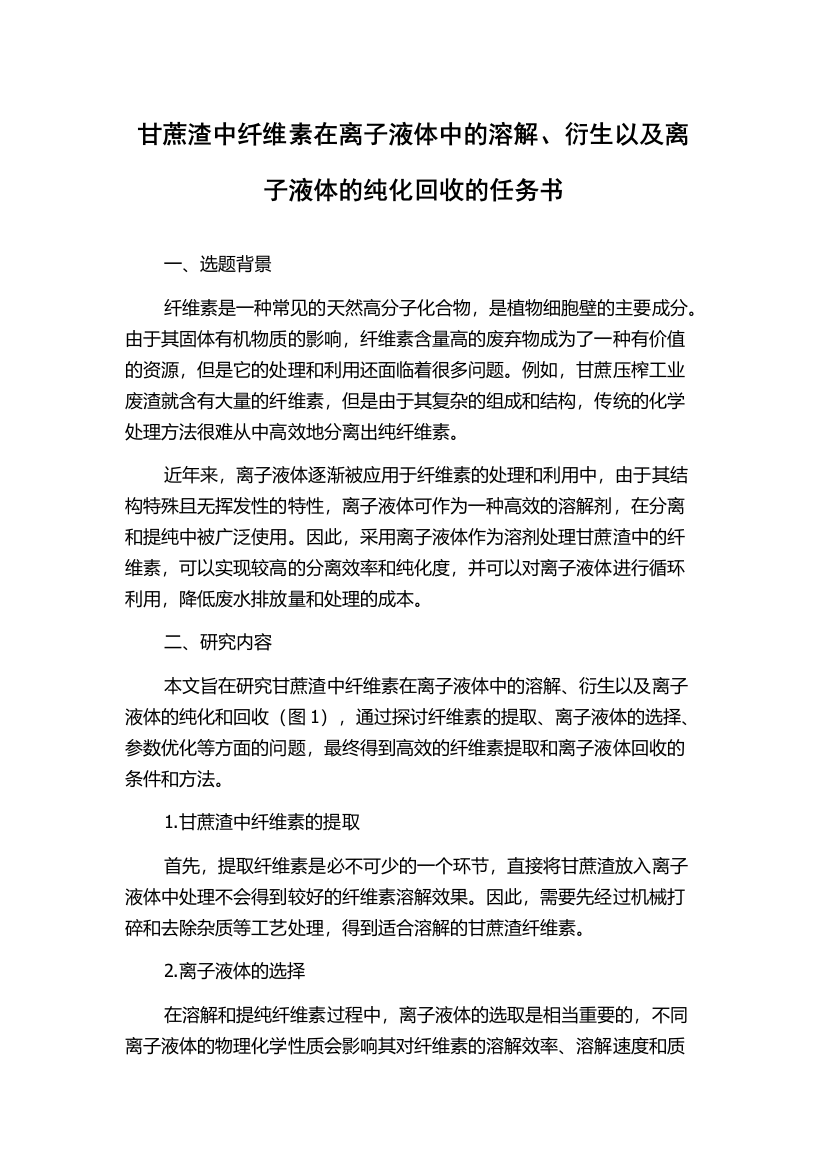 甘蔗渣中纤维素在离子液体中的溶解、衍生以及离子液体的纯化回收的任务书

一、选题背景

纤维素是一种常见的天然高分子化合物，是植物细胞壁的主要成分。由于其固体有机物质的影响，纤维素含量高的废弃物成为了一种有价值的资源，但是它的处理和利用还面临着很多问题。例如，甘蔗压榨工业废渣就含有大量的纤维素，但是由于其复杂的组成和结构，传统的化学处理方法很难从中高效地分离出纯纤维素。

近年来，离子液体逐渐被应用于纤维素的处理和利用中，由于其结构特殊且无挥发性的特性，离子液体可作为一种高效的溶解剂，在分离和提纯中被广泛使用。因此，采用离子液体作为溶剂处理甘蔗渣中的纤维素，可以实现较高的分离效率和纯化度，并可以对离子液体进行循环利用，降低废水排放量和处理的成本。

二、研究内容

本文旨在研究甘蔗渣中纤维素在离子液体中的溶解、衍生以及离子液体的纯化和回收（图 1），通过探讨纤维素的提取、离子液体的选择、参数优化等方面的问题，最终得到高效的纤维素提取和离子液体回收的条件和方法。

1.甘蔗渣中纤维素的提取

首先，提取纤维素是必不可少的一个环节，直接将甘蔗渣放入离子液体中处理不会得到较好的纤维素溶解效果。因此，需要先经过机械打碎和去除杂质等工艺处理，得到适合溶解的甘蔗渣纤维素。

2.离子液体的选择

在溶解和提纯纤维素过程中，离子液体的选取是相当重要的，不同离子液体的物理化学性质会影响其对纤维素的溶解效率、溶解速度和质